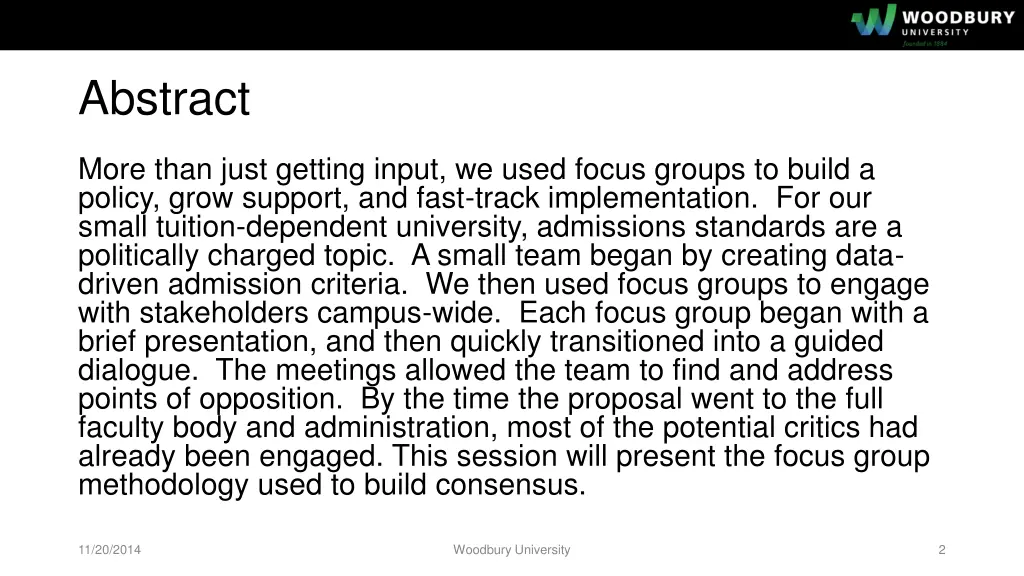 WOODBURY UNIVERSITY
founded in 1884

Abstract

More than just getting input, we used focus groups to build a policy, grow support, and fast-track implementation. For our small tuition-dependent university, admissions standards are a politically charged topic. A small team began by creating data-driven admission criteria. We then used focus groups to engage with stakeholders campus-wide. Each focus group began with a brief presentation, and then quickly transitioned into a guided dialogue. The meetings allowed the team to find and address points of opposition. By the time the proposal went to the full faculty body and administration, most of the potential critics had already been engaged. This session will present the focus group methodology used to build consensus.

11/20/2014

Woodbury University

2